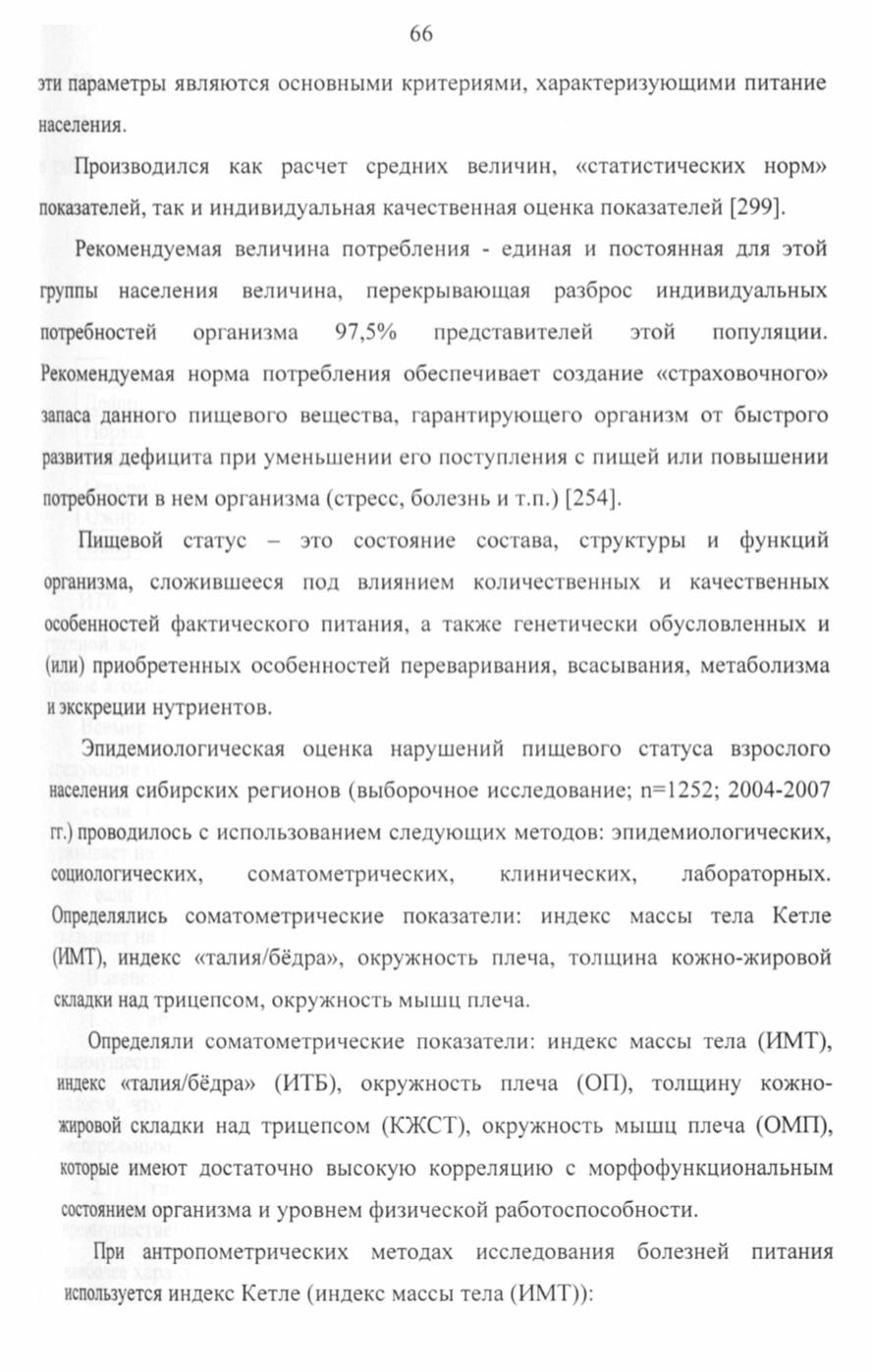 66

эти параметры являются основными критериями, характеризующими питание населения.

Производился как расчет средних величин, «статистических норм» показателей, так и индивидуальная качественная оценка показателей [299].

Рекомендуемая величина потребления - единая и постоянная для этой группы населения величина, перекрывающая разброс индивидуальных потребностей организма 97,5% представителей этой популяции. Рекомендуемая норма потребления обеспечивает создание «страховочного» запаса данного пищевого вещества, гарантирующего организм от быстрого развития дефицита при уменьшении его поступления с пищей или повышении потребности в нем организма (стресс, болезнь и т.п.) [254].

Пищевой статус – это состояние состава, структуры и функций организма, сложившееся под влиянием количественных и качественных особенностей фактического питания, а также генетически обусловленных и (или) приобретенных особенностей переваривания, всасывания, метаболизма и экскреции нутриентов.

Эпидемиологическая оценка нарушений пищевого статуса взрослого населения сибирских регионов (выборочное исследование; n=1252; 2004-2007 гг.) проводилось с использованием следующих методов: эпидемиологических, социологических, соматометрических, клинических, лабораторных. Определялись соматометрические показатели: индекс массы тела Кетле (ИМТ), индекс «талия/бёдра», окружность плеча, толщина кожно-жировой складки над трицепсом, окружность мышц плеча.

Определяли соматометрические показатели: индекс массы тела (ИМТ), индекс «талия/бёдра» (ИТБ), окружность плеча (ОП), толщину кожно-жировой складки над трицепсом (КЖСТ), окружность мышц плеча (ОМП), которые имеют достаточно высокую корреляцию с морфофункциональным состоянием организма и уровнем физической работоспособности.

При антропометрических методах исследования болезней питания используется индекс Кетле (индекс массы тела (ИМТ)):